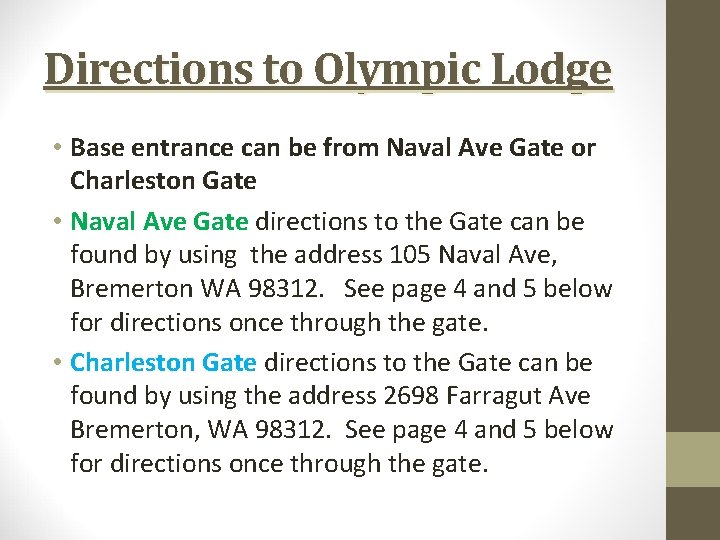 Directions to Olympic Lodge

• Base entrance can be from Naval Ave Gate or Charleston Gate

• Naval Ave Gate directions to the Gate can be found by using the address 105 Naval Ave, Bremerton WA 98312. See page 4 and 5 below for directions once through the gate.

• Charleston Gate directions to the Gate can be found by using the address 2698 Farragut Ave Bremerton, WA 98312. See page 4 and 5 below for directions once through the gate.